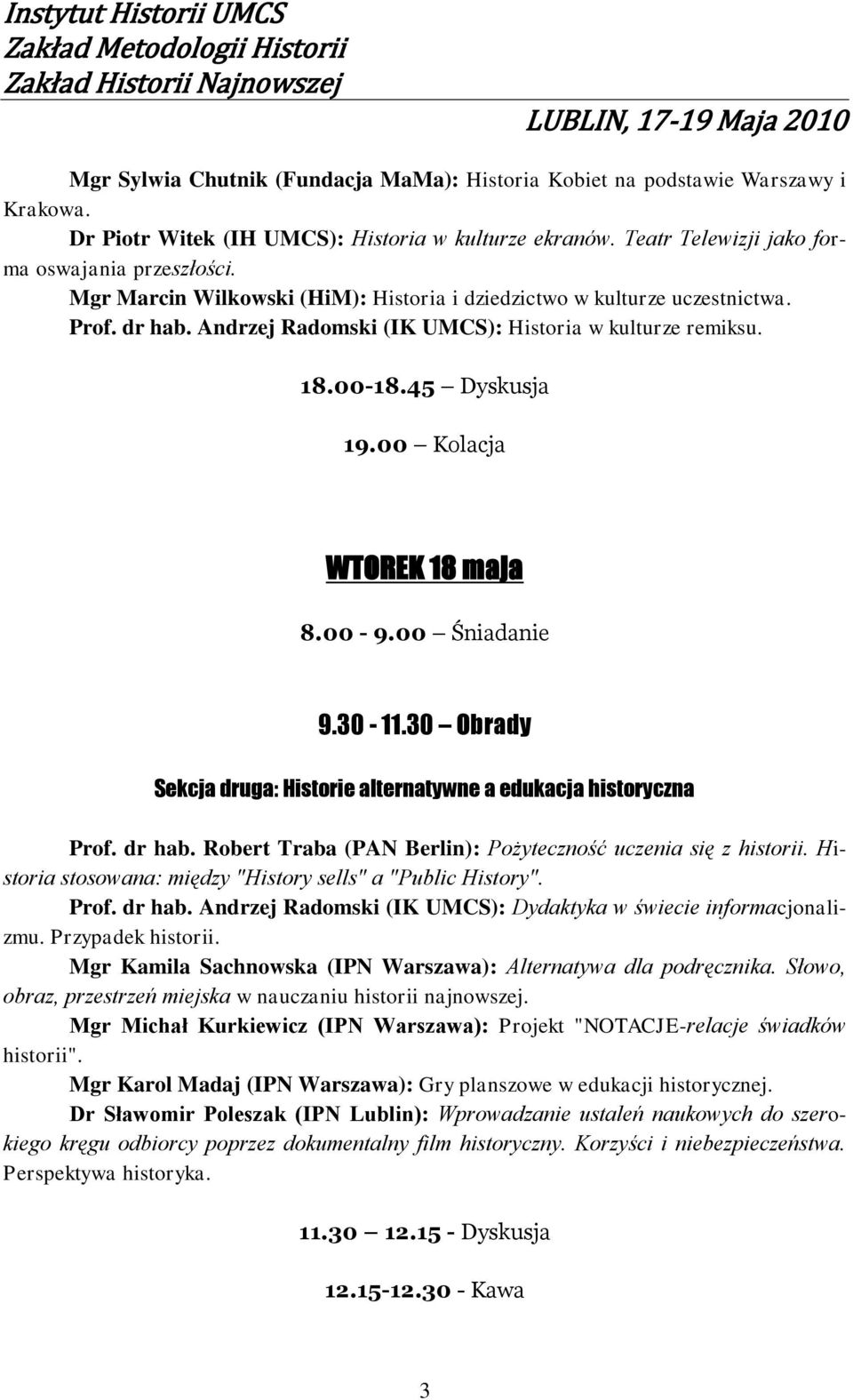 Instytut Historii UMCS
Zakład Metodologii Historii
Zakład Historii Najnowszej
LUBLIN, 17-19 Maja 2010

Mgr Sylwia Chutnik (Fundacja MaMa): Historia Kobiet na podstawie Warszawy i Krakowa.
Dr Piotr Witek (IH UMCS): Historia w kulturze ekranów. Teatr Telewizji jako forma oswajania przeszłości.
Mgr Marcin Wilkowski (HiM): Historia i dziedzictwo w kulturze uczestnictwa.
Prof. dr hab. Andrzej Radomski (IK UMCS): Historia w kulturze remiksu.

18.00-18.45 – Dyskusja

19.00 – Kolacja

WTOREK 18 maja

8.00 - 9.00 – Śniadanie

9.30 - 11.30 – Obrady

Sekcja druga: Historie alternatywne a edukacja historyczna

Prof. dr hab. Robert Traba (PAN Berlin): Pożyteczność uczenia się z historii. Historia stosowana: między "History sells" a "Public History".
Prof. dr hab. Andrzej Radomski (IK UMCS): Dydaktyka w świecie informacjonalizmu. Przypadek historii.
Mgr Kamila Sachnowska (IPN Warszawa): Alternatywa dla podręcznika. Słowo, obraz, przestrzeń miejska w nauczaniu historii najnowszej.
Mgr Michał Kurkiewicz (IPN Warszawa): Projekt "NOTACJE-relacje świadków historii".
Mgr Karol Madaj (IPN Warszawa): Gry planszowe w edukacji historycznej.
Dr Sławomir Poleszak (IPN Lublin): Wprowadzanie ustaleń naukowych do szerokiego kręgu odbiorcy poprzez dokumentalny film historyczny. Korzyści i niebezpieczeństwa. Perspektywa historyka.

11.30 – 12.15 - Dyskusja

12.15-12.30 - Kawa

3